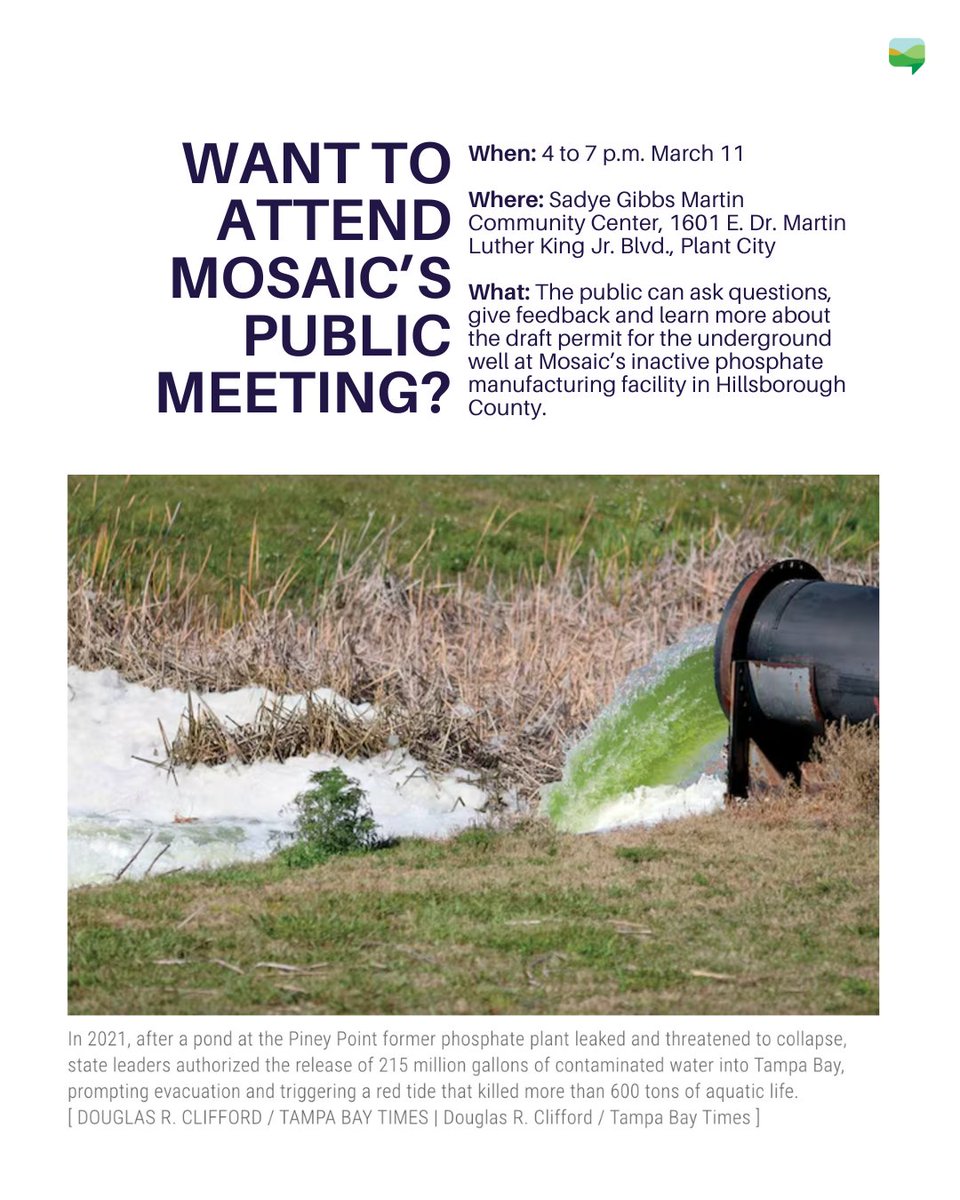 WANT TO ATTEND MOSAIC'S PUBLIC MEETING?

When: 4 to 7 p.m. March 11

Where: Sadye Gibbs Martin Community Center, 1601 E. Dr. Martin Luther King Jr. Blvd., Plant City

What: The public can ask questions, give feedback and learn more about the draft permit for the underground well at Mosaic's inactive phosphate manufacturing facility in Hillsborough County.

In 2021, after a pond at the Piney Point former phosphate plant leaked and threatened to collapse, state leaders authorized the release of 215 million gallons of contaminated water into Tampa Bay, prompting evacuation and triggering a red tide that killed more than 600 tons of aquatic life. [ DOUGLAS R. CLIFFORD / TAMPA BAY TIMES | Douglas R. Clifford / Tampa Bay Times ]